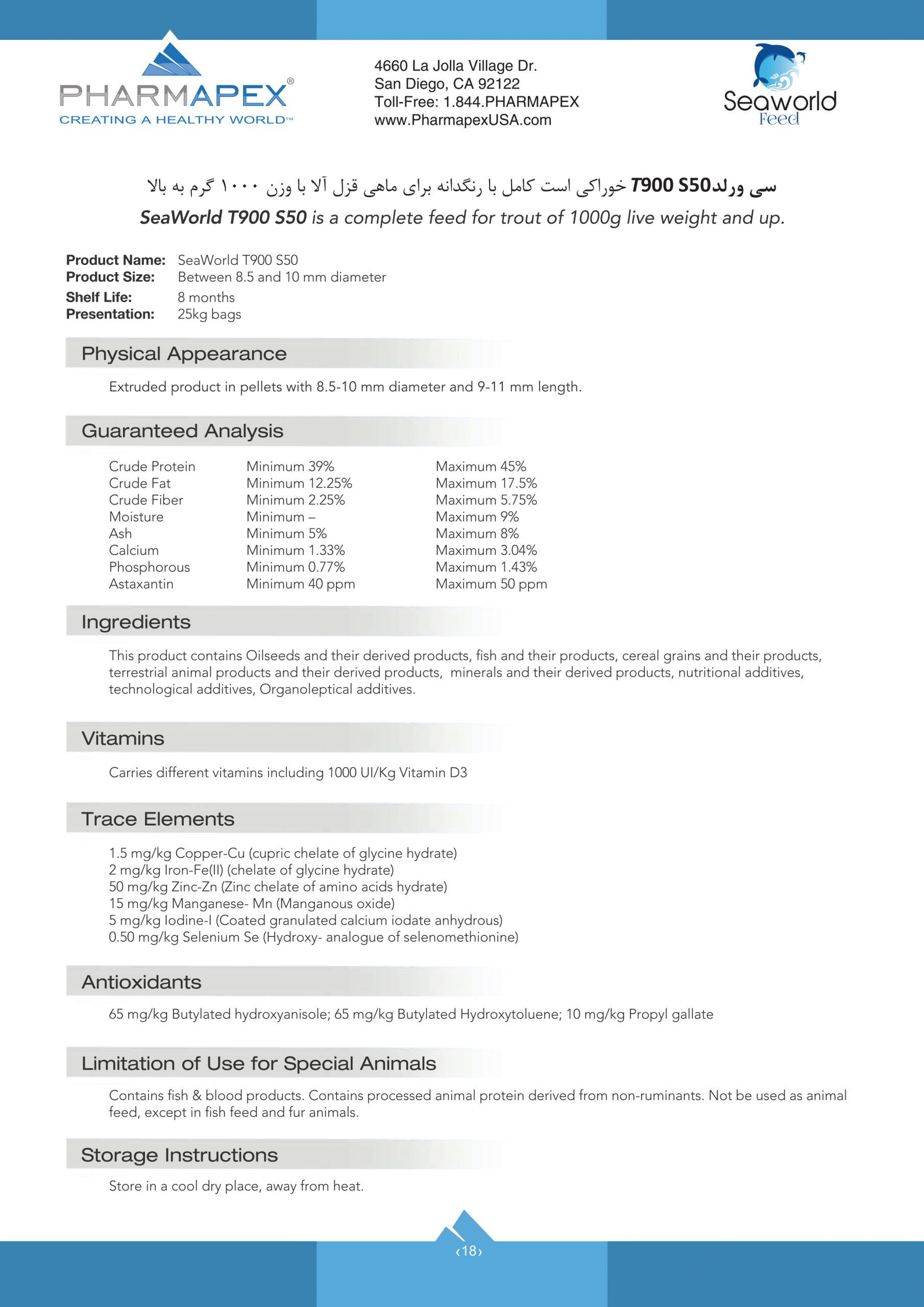 PHARMAPEX®
CREATING A HEALTHY WORLD™

4660 La Jolla Village Dr.
San Diego, CA 92122
Toll-Free: 1.844.PHARMAPEX
www.PharmapexUSA.com

Seaworld Feed

سی ورلدT900 S50 خوراکی است کامل با رنگدانه برای ماهی قزل آلا با وزن ۱۰۰۰ گرم به بالا

SeaWorld T900 S50 is a complete feed for trout of 1000g live weight and up.

Product Name: SeaWorld T900 S50
Product Size: Between 8.5 and 10 mm diameter
Shelf Life: 8 months
Presentation: 25kg bags

Physical Appearance

Extruded product in pellets with 8.5-10 mm diameter and 9-11 mm length.

Guaranteed Analysis

| Crude Protein | Minimum 39% | Maximum 45% |
|---|---|---|
| Crude Fat | Minimum 12.25% | Maximum 17.5% |
| Crude Fiber | Minimum 2.25% | Maximum 5.75% |
| Moisture | Minimum – | Maximum 9% |
| Ash | Minimum 5% | Maximum 8% |
| Calcium | Minimum 1.33% | Maximum 3.04% |
| Phosphorous | Minimum 0.77% | Maximum 1.43% |
| Astaxantin | Minimum 40 ppm | Maximum 50 ppm |

Ingredients

This product contains Oilseeds and their derived products, fish and their products, cereal grains and their products, terrestrial animal products and their derived products, minerals and their derived products, nutritional additives, technological additives, Organoleptical additives.

Vitamins

Carries different vitamins including 1000 UI/Kg Vitamin D3

Trace Elements

1.5 mg/kg Copper-Cu (cupric chelate of glycine hydrate)
2 mg/kg Iron-Fe(II) (chelate of glycine hydrate)
50 mg/kg Zinc-Zn (Zinc chelate of amino acids hydrate)
15 mg/kg Manganese- Mn (Manganous oxide)
5 mg/kg Iodine-I (Coated granulated calcium iodate anhydrous)
0.50 mg/kg Selenium Se (Hydroxy- analogue of selenomethionine)

Antioxidants

65 mg/kg Butylated hydroxyanisole; 65 mg/kg Butylated Hydroxytoluene; 10 mg/kg Propyl gallate

Limitation of Use for Special Animals

Contains fish & blood products. Contains processed animal protein derived from non-ruminants. Not be used as animal feed, except in fish feed and fur animals.

Storage Instructions

Store in a cool dry place, away from heat.

‹18›